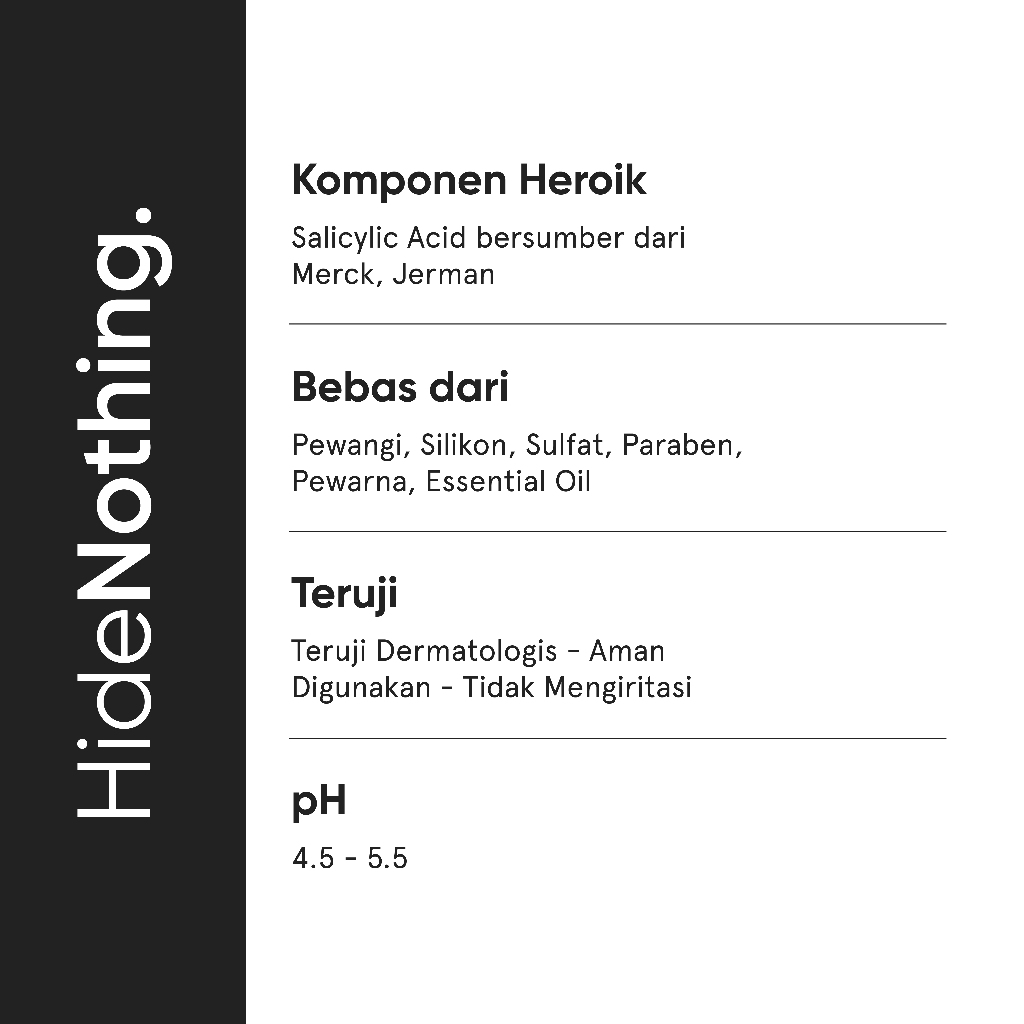 HideNothing.

Komponen Heroik

Salicylic Acid bersumber dari Merck, Jerman

Bebas dari

Pewangi, Silikon, Sulfat, Paraben, Pewarna, Essential Oil

Teruji

Teruji Dermatologis - Aman Digunakan - Tidak Mengiritasi

pH

4.5 - 5.5